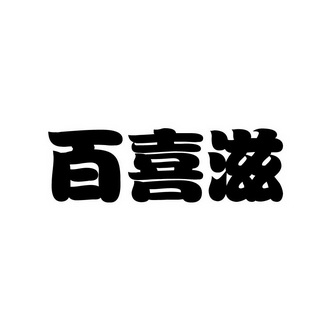 百喜滋